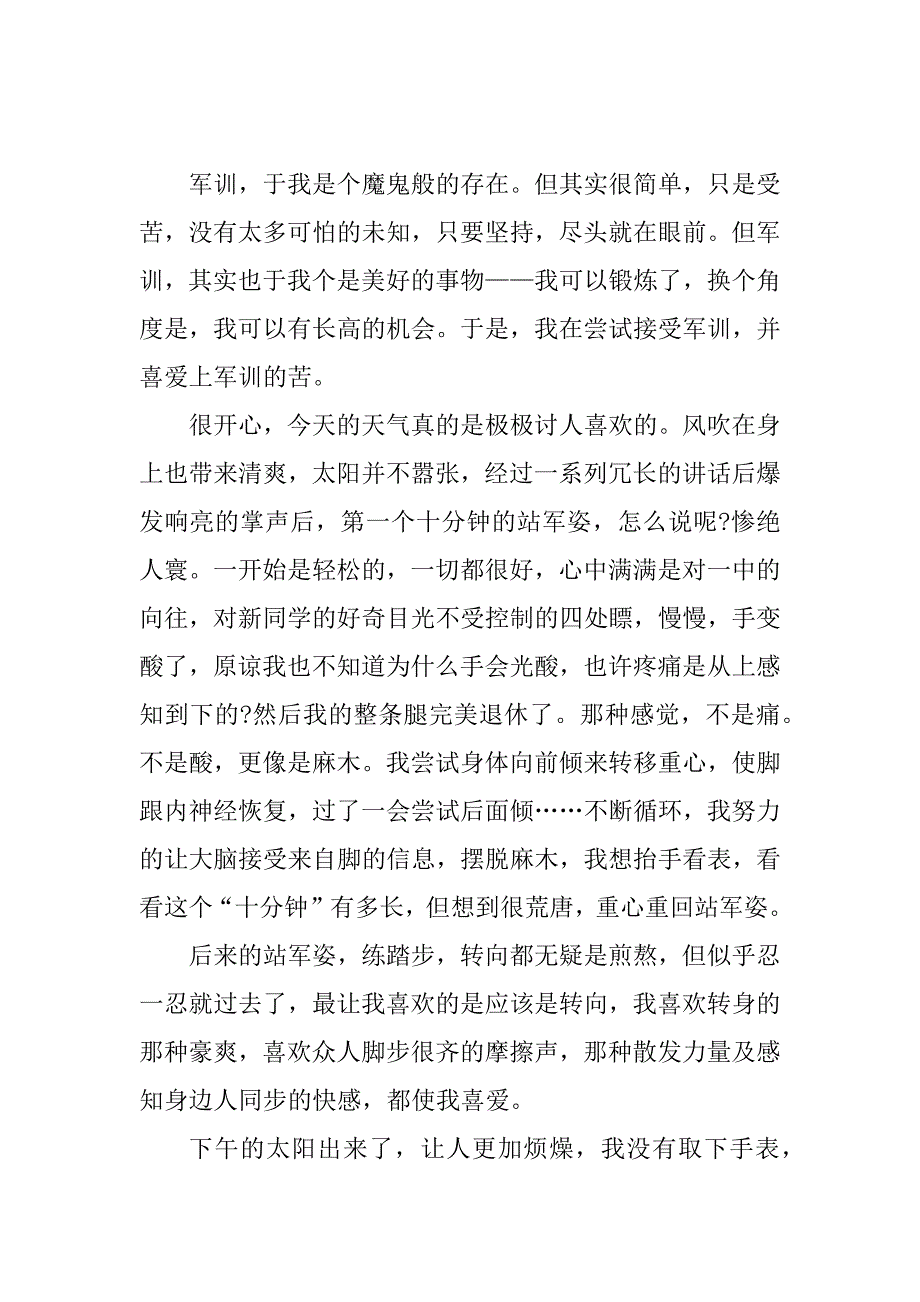 军训，于我是个魔鬼般的存在。但其实很简单，只是受苦，没有太多可怕的未知，只要坚持，尽头就在眼前。但军训，其实也于我个是美好的事物——我可以锻炼了，换个角度是，我可以有长高的机会。于是，我在尝试接受军训，并喜爱上军训的苦。

很开心，今天的天气真的是极极讨人喜欢的。风吹在身上也带来清爽，太阳并不嚣张，经过一系列冗长的讲话后爆发响亮的掌声后，第一个十分钟的站军姿，怎么说呢?惨绝人寰。一开始是轻松的，一切都很好，心中满满是对一中的向往，对新同学的好奇目光不受控制的四处瞟，慢慢，手变酸了，原谅我也不知道为什么手会光酸，也许疼痛是从上感知到下的?然后我的整条腿完美退休了。那种感觉，不是痛。不是酸，更像是麻木。我尝试身体向前倾来转移重心，使脚跟内神经恢复，过了一会尝试后面倾……不断循环，我努力的让大脑接受来自脚的信息，摆脱麻木，我想抬手看表，看看这个“十分钟”有多长，但想到很荒唐，重心重回站军姿。

后来的站军姿，练踏步，转向都无疑是煎熬，但似乎忍一忍就过去了，最让我喜欢的是应该是转向，我喜欢转身的那种豪爽，喜欢众人脚步很齐的摩擦声，那种散发力量及感知身边人同步的快感，都使我喜爱。

下午的太阳出来了，让人更加烦燥，我没有取下手表，